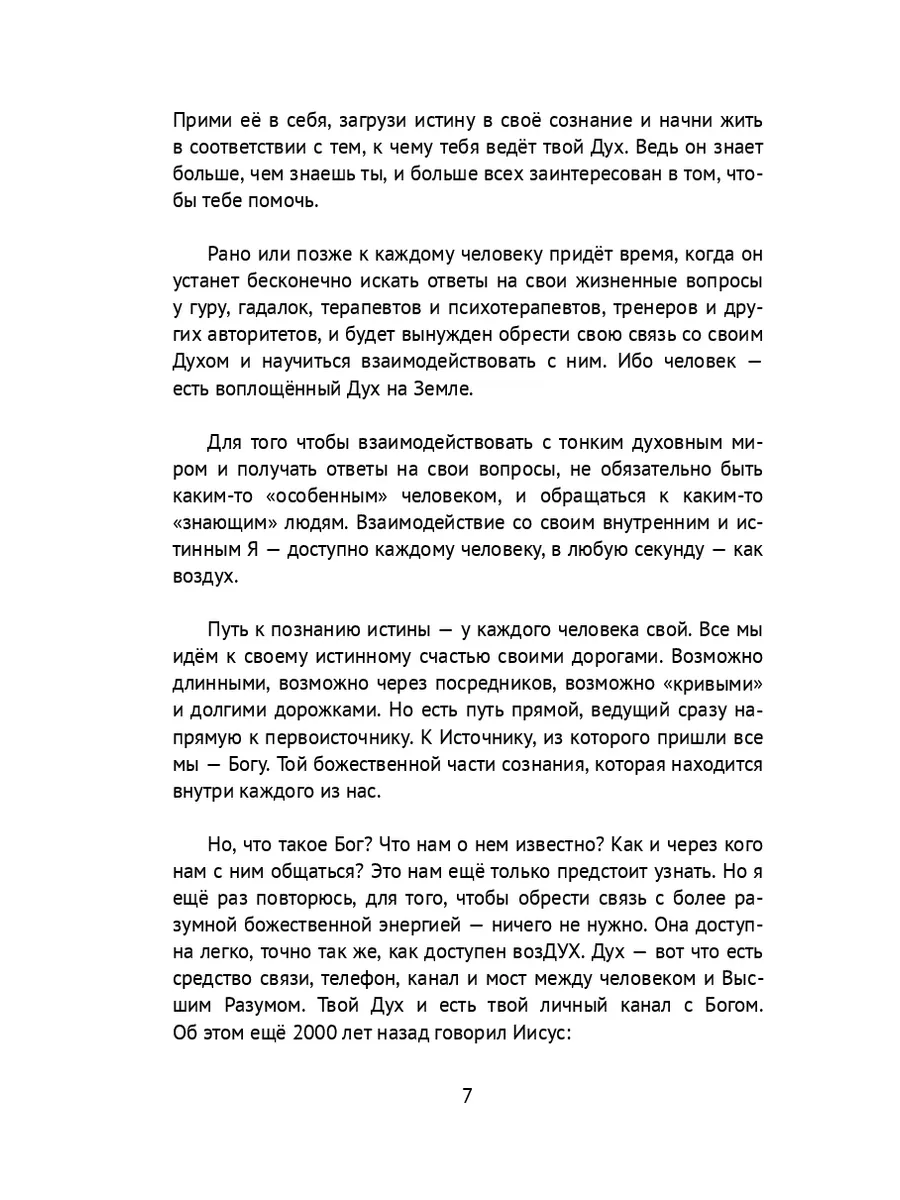 Прими её в себя, загрузи истину в своё сознание и начни жить в соответствии с тем, к чему тебя ведёт твой Дух. Ведь он знает больше, чем знаешь ты, и больше всех заинтересован в том, чтобы тебе помочь.

Рано или позже к каждому человеку придёт время, когда он устанет бесконечно искать ответы на свои жизненные вопросы у гуру, гадалок, терапевтов и психотерапевтов, тренеров и других авторитетов, и будет вынужден обрести свою связь со своим Духом и научиться взаимодействовать с ним. Ибо человек — есть воплощённый Дух на Земле.

Для того чтобы взаимодействовать с тонким духовным миром и получать ответы на свои вопросы, не обязательно быть каким-то «особенным» человеком, и обращаться к каким-то «знающим» людям. Взаимодействие со своим внутренним и истинным Я — доступно каждому человеку, в любую секунду — как воздух.

Путь к познанию истины — у каждого человека свой. Все мы идём к своему истинному счастью своими дорогами. Возможно длинными, возможно через посредников, возможно «кривыми» и долгими дорожками. Но есть путь прямой, ведущий сразу напрямую к первоисточнику. К Источнику, из которого пришли все мы — Богу. Той божественной части сознания, которая находится внутри каждого из нас.

Но, что такое Бог? Что нам о нем известно? Как и через кого нам с ним общаться? Это нам ещё только предстоит узнать. Но я ещё раз повторюсь, для того, чтобы обрести связь с более разумной божественной энергией — ничего не нужно. Она доступна легко, точно так же, как доступен возДУХ. Дух — вот что есть средство связи, телефон, канал и мост между человеком и Высшим Разумом. Твой Дух и есть твой личный канал с Богом. Об этом ещё 2000 лет назад говорил Иисус:

7